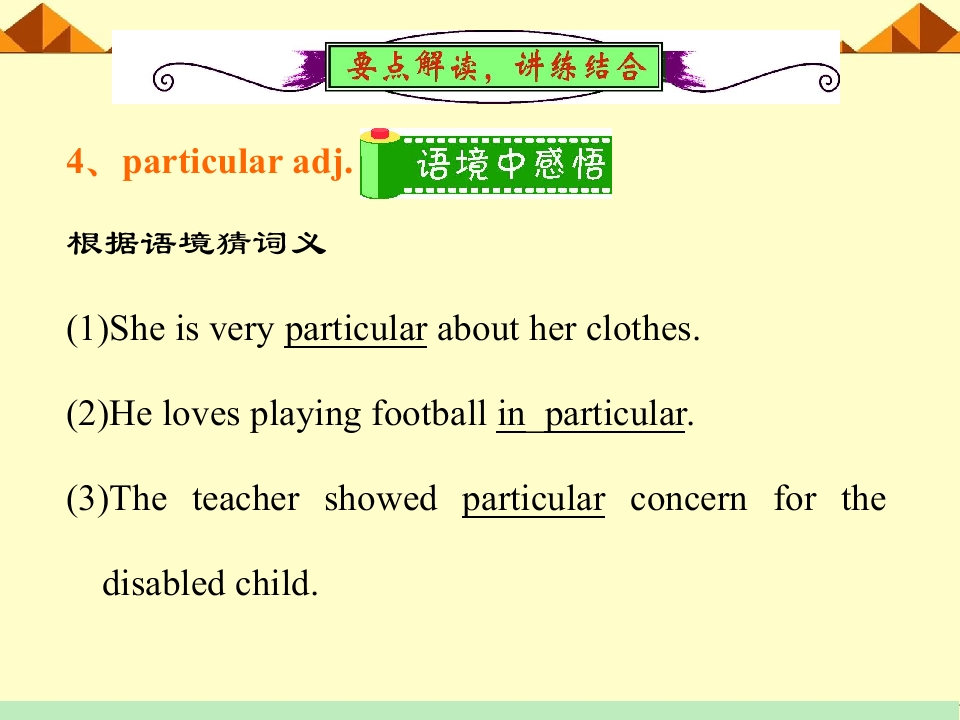 要点解读，讲练结合

4、particular adj. 语境中感悟

根据语境猜词义

(1)She is very particular about her clothes.

(2)He loves playing football in particular.

(3)The teacher showed particular concern for the disabled child.